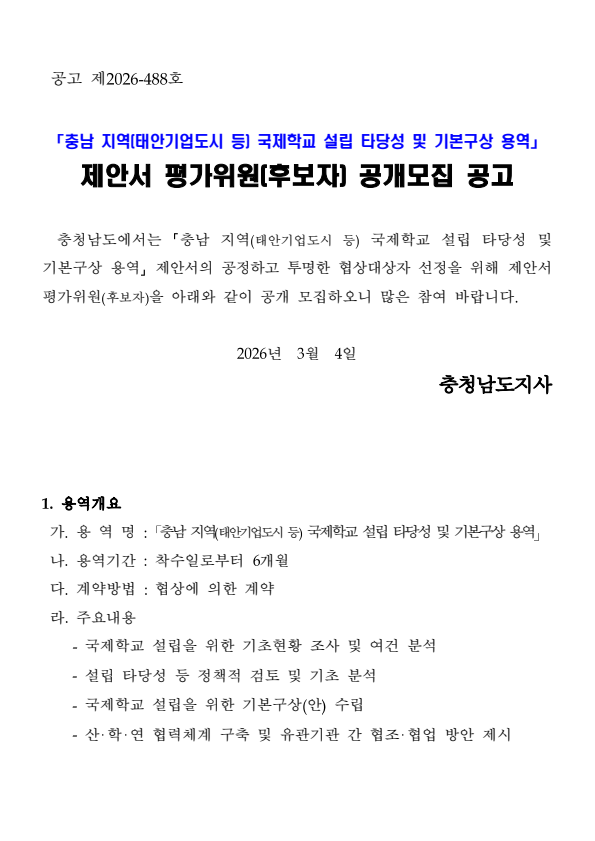 공고 제2026-488호

「충남 지역(태안기업도시 등) 국제학교 설립 타당성 및 기본구상 용역」

제안서 평가위원(후보자) 공개모집 공고

충청남도에서는 「충남 지역(태안기업도시 등) 국제학교 설립 타당성 및 기본구상 용역」 제안서의 공정하고 투명한 협상대상자 선정을 위해 제안서 평가위원(후보자)을 아래와 같이 공개 모집하오니 많은 참여 바랍니다.

2026년 3월 4일

충청남도지사

1. 용역개요

가. 용 역 명 : 「충남 지역(태안기업도시 등) 국제학교 설립 타당성 및 기본구상 용역」

나. 용역기간 : 착수일로부터 6개월

다. 계약방법 : 협상에 의한 계약

라. 주요내용

- 국제학교 설립을 위한 기초현황 조사 및 여건 분석

- 설립 타당성 등 정책적 검토 및 기초 분석

- 국제학교 설립을 위한 기본구상(안) 수립

- 산·학·연 협력체계 구축 및 유관기관 간 협조·협업 방안 제시